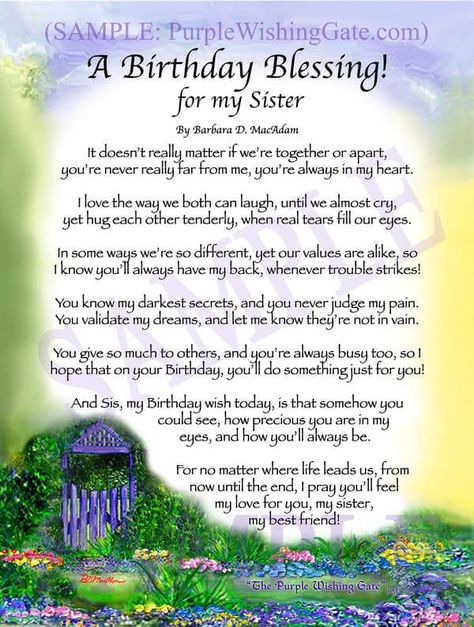 (SAMPLE: PurpleWishingGate.com)

A Birthday Blessing!
for my Sister

By Barbara D. MacAdam

It doesn't really matter if we're together or apart, you're never really far from me, you're always in my heart.

I love the way we both can laugh, until we almost cry, yet hug each other tenderly, when real tears fill our eyes.

In some ways we're so different, yet our values are alike, so I know you'll always have my back, whenever trouble strikes!

You know my darkest secrets, and you never judge my pain. You validate my dreams, and let me know they're not in vain.

You give so much to others, and you're always busy too, so I hope that on your Birthday, you'll do something just for you!

And Sis, my Birthday wish today, is that somehow you could see, how precious you are in my eyes, and how you'll always be.

For no matter where life leads us, from now until the end, I pray you'll feel my love for you, my sister, my best friend!

SAMPLE

"The Purple Wishing Gate"